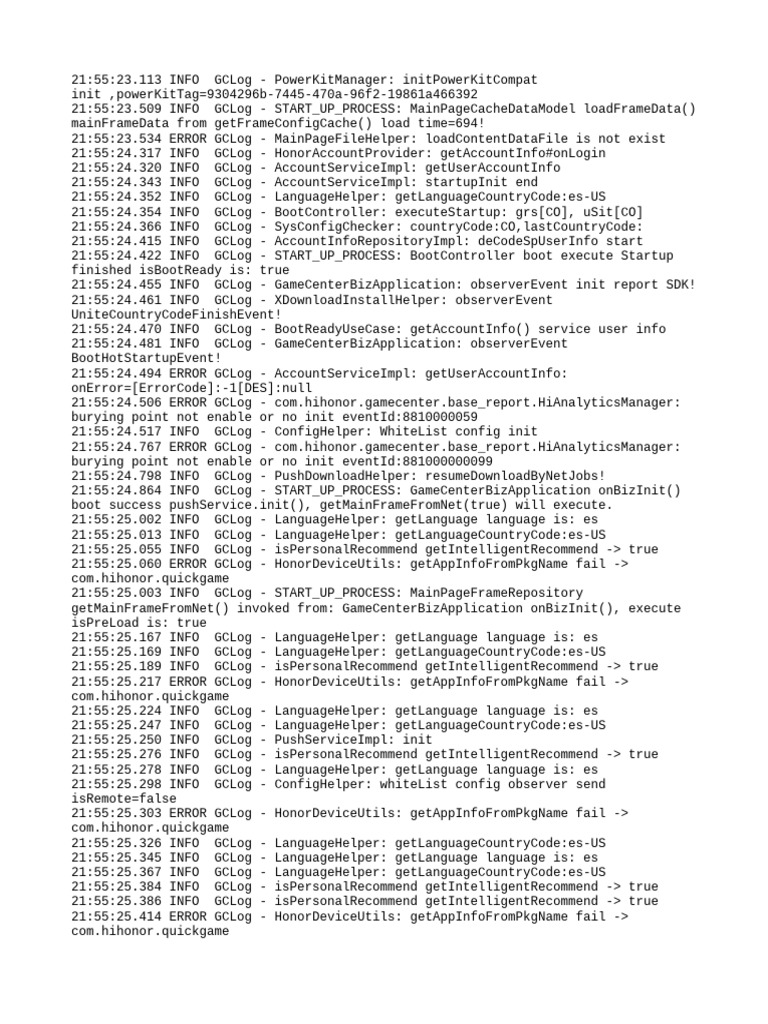 21:55:23.113 INFO  GCLog - PowerKitManager: initPowerKitCompat init ,powerKitTag=9304296b-7445-470a-96f2-19861a466392
21:55:23.509 INFO  GCLog - START_UP_PROCESS: MainPageCacheDataModel loadFrameData() mainFrameData from getFrameConfigCache() load time=694!
21:55:23.534 ERROR GCLog - MainPageFileHelper: loadContentDataFile is not exist
21:55:24.317 INFO  GCLog - HonorAccountProvider: getAccountInfo#onLogin
21:55:24.320 INFO  GCLog - AccountServiceImpl: getUserAccountInfo
21:55:24.343 INFO  GCLog - AccountServiceImpl: startupInit end
21:55:24.352 INFO  GCLog - LanguageHelper: getLanguageCountryCode:es-US
21:55:24.354 INFO  GCLog - BootController: executeStartup: grs[CO], uSit[CO]
21:55:24.366 INFO  GCLog - SysConfigChecker: countryCode:CO,lastCountryCode:
21:55:24.415 INFO  GCLog - AccountInfoRepositoryImpl: deCodeSpUserInfo start
21:55:24.422 INFO  GCLog - START_UP_PROCESS: BootController boot execute Startup finished isBootReady is: true
21:55:24.455 INFO  GCLog - GameCenterBizApplication: observerEvent init report SDK!
21:55:24.461 INFO  GCLog - XDownloadInstallHelper: observerEvent UniteCountryCodeFinishEvent!
21:55:24.470 INFO  GCLog - BootReadyUseCase: getAccountInfo() service user info
21:55:24.481 INFO  GCLog - GameCenterBizApplication: observerEvent BootHotStartupEvent!
21:55:24.494 ERROR GCLog - AccountServiceImpl: getUserAccountInfo: onError=[ErrorCode]:-1[DES]:null
21:55:24.506 ERROR GCLog - com.hihonor.gamecenter.base_report.HiAnalyticsManager: burying point not enable or no init eventId:8810000059
21:55:24.517 INFO  GCLog - ConfigHelper: WhiteList config init
21:55:24.767 ERROR GCLog - com.hihonor.gamecenter.base_report.HiAnalyticsManager: burying point not enable or no init eventId:881000000099
21:55:24.798 INFO  GCLog - PushDownloadHelper: resumeDownloadByNetJobs!
21:55:24.864 INFO  GCLog - START_UP_PROCESS: GameCenterBizApplication onBizInit() boot success pushService.init(), getMainFrameFromNet(true) will execute.
21:55:25.002 INFO  GCLog - LanguageHelper: getLanguage language is: es
21:55:25.013 INFO  GCLog - LanguageHelper: getLanguageCountryCode:es-US
21:55:25.055 INFO  GCLog - isPersonalRecommend getIntelligentRecommend -> true
21:55:25.060 ERROR GCLog - HonorDeviceUtils: getAppInfoFromPkgName fail -> com.hihonor.quickgame
21:55:25.003 INFO  GCLog - START_UP_PROCESS: MainPageFrameRepository getMainFrameFromNet() invoked from: GameCenterBizApplication onBizInit(), execute isPreLoad is: true
21:55:25.167 INFO  GCLog - LanguageHelper: getLanguage language is: es
21:55:25.169 INFO  GCLog - LanguageHelper: getLanguageCountryCode:es-US
21:55:25.189 INFO  GCLog - isPersonalRecommend getIntelligentRecommend -> true
21:55:25.217 ERROR GCLog - HonorDeviceUtils: getAppInfoFromPkgName fail -> com.hihonor.quickgame
21:55:25.224 INFO  GCLog - LanguageHelper: getLanguage language is: es
21:55:25.247 INFO  GCLog - LanguageHelper: getLanguageCountryCode:es-US
21:55:25.250 INFO  GCLog - PushServiceImpl: init
21:55:25.276 INFO  GCLog - isPersonalRecommend getIntelligentRecommend -> true
21:55:25.278 INFO  GCLog - LanguageHelper: getLanguage language is: es
21:55:25.298 INFO  GCLog - ConfigHelper: whiteList config observer send isRemote=false
21:55:25.303 ERROR GCLog - HonorDeviceUtils: getAppInfoFromPkgName fail -> com.hihonor.quickgame
21:55:25.326 INFO  GCLog - LanguageHelper: getLanguageCountryCode:es-US
21:55:25.345 INFO  GCLog - LanguageHelper: getLanguage language is: es
21:55:25.367 INFO  GCLog - LanguageHelper: getLanguageCountryCode:es-US
21:55:25.384 INFO  GCLog - isPersonalRecommend getIntelligentRecommend -> true
21:55:25.386 INFO  GCLog - isPersonalRecommend getIntelligentRecommend -> true
21:55:25.414 ERROR GCLog - HonorDeviceUtils: getAppInfoFromPkgName fail -> com.hihonor.quickgame